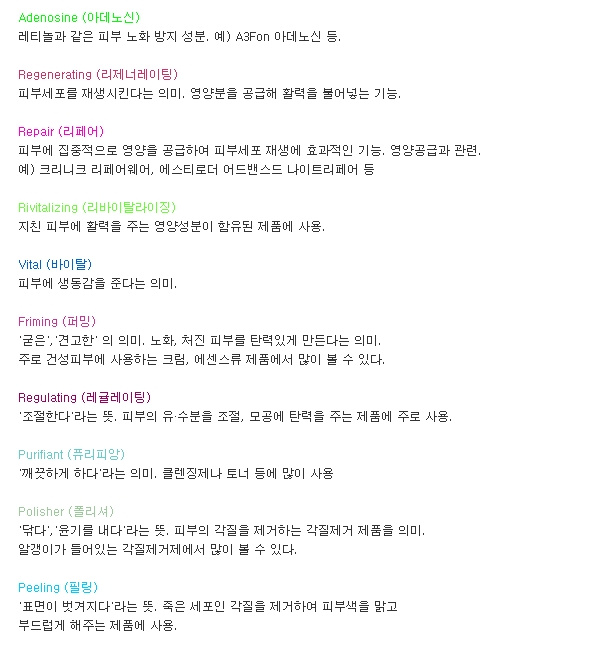 Adenosine (아데노신)
레티놀과 같은 피부 노화 방지 성분. 예) A3Fon 아데노신 등.

Regenerating (리제너레이팅)
피부세포를 재생시킨다는 의미. 영양분을 공급해 활력을 불어넣는 기능.

Repair (리페어)
피부에 집중적으로 영양을 공급하여 피부세포 재생에 효과적인 기능. 영양공급과 관련.
예) 크리니크 리페어웨어, 에스티로더 어드밴스드 나이트리페어 등

Rivitalizing (리바이탈라이징)
지친 피부에 활력을 주는 영양성분이 함유된 제품에 사용.

Vital (바이탈)
피부에 생동감을 준다는 의미.

Friming (퍼밍)
'굳은','견고한' 의 의미. 노화, 처진 피부를 탄력있게 만든다는 의미.
주로 건성피부에 사용하는 크림, 에센스류 제품에서 많이 볼 수 있다.

Regulating (레귤레이팅)
'조절한다'라는 뜻. 피부의 유·수분을 조절, 모공에 탄력을 주는 제품에 주로 사용.

Purifiant (퓨리피앙)
'깨끗하게 하다'라는 의미. 클렌징제나 토너 등에 많이 사용

Polisher (폴리셔)
'닦다','윤기를 내다'라는 뜻. 피부의 각질을 제거하는 각질제거 제품을 의미.
알갱이가 들어있는 각질제거제에서 많이 볼 수 있다.

Peeling (필링)
'표면이 벗겨지다'라는 뜻. 죽은 세포인 각질을 제거하여 피부색을 맑고
부드럽게 해주는 제품에 사용.